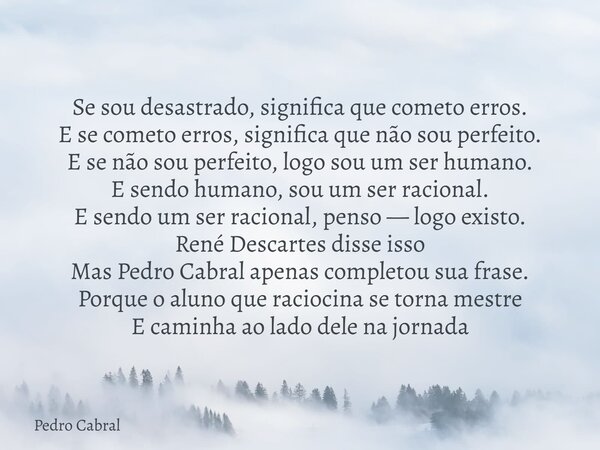 Se sou desastrado, significa que cometo erros.
E se cometo erros, significa que não sou perfeito.
E se não sou perfeito, logo sou um ser humano.
E sendo humano, sou um ser racional.
E sendo um ser racional, penso — logo existo.
René Descartes disse isso
Mas Pedro Cabral apenas completou sua frase.
Porque o aluno que raciocina se torna mestre
E caminha ao lado dele na jornada

Pedro Cabral